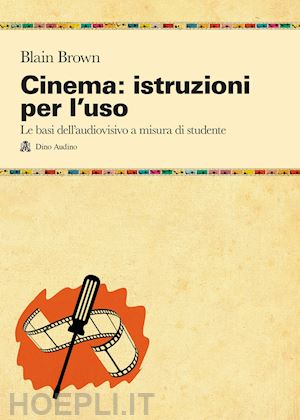 Blain Brown

Cinema: istruzioni per l'uso

Le basi dell'audiovisivo a misura di studente

Dino Audino

HOEPLI.IT